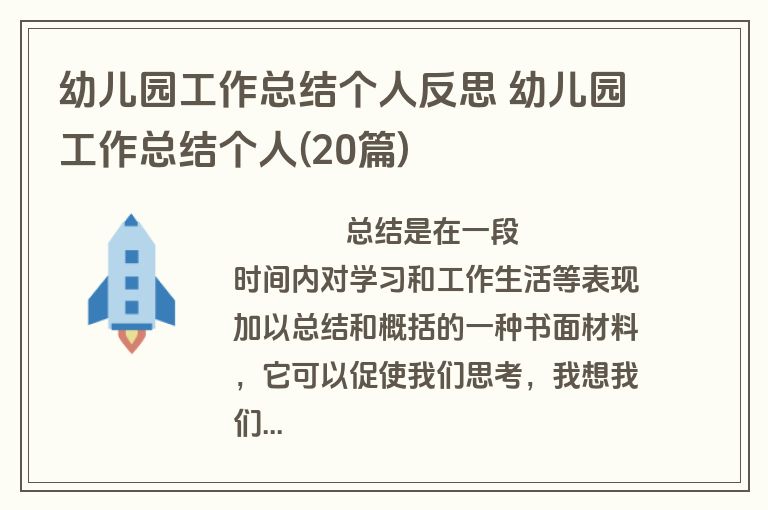 幼儿园工作总结个人反思 幼儿园工作总结个人(20篇)

总结是在一段时间内对学习和工作生活等表现加以总结和概括的一种书面材料，它可以促使我们思考，我想我们...